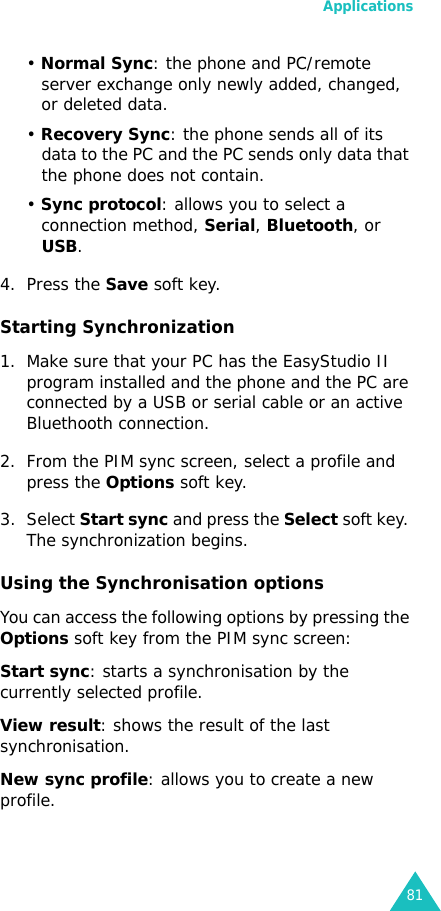 Applications

• Normal Sync: the phone and PC/remote server exchange only newly added, changed, or deleted data.

• Recovery Sync: the phone sends all of its data to the PC and the PC sends only data that the phone does not contain.

• Sync protocol: allows you to select a connection method, Serial, Bluetooth, or USB.

4. Press the Save soft key.

Starting Synchronization

1. Make sure that your PC has the EasyStudio II program installed and the phone and the PC are connected by a USB or serial cable or an active Bluethooth connection.

2. From the PIM sync screen, select a profile and press the Options soft key.

3. Select Start sync and press the Select soft key. The synchronization begins.

Using the Synchronisation options

You can access the following options by pressing the Options soft key from the PIM sync screen:

Start sync: starts a synchronisation by the currently selected profile.

View result: shows the result of the last synchronisation.

New sync profile: allows you to create a new profile.

81